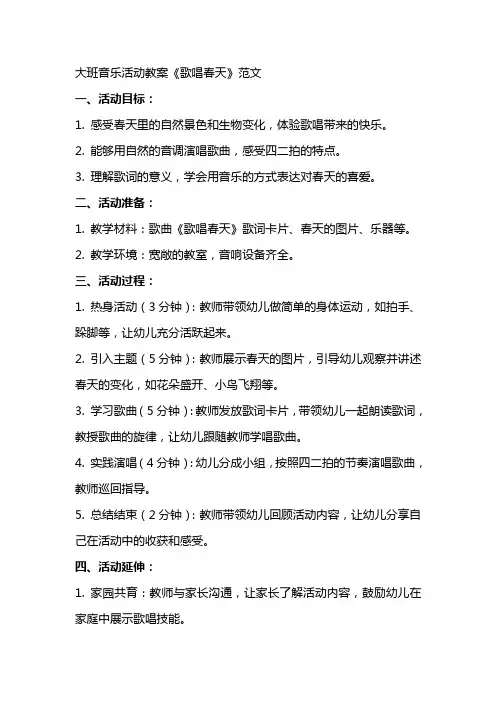 大班音乐活动教案《歌唱春天》范文

一、活动目标：

1. 感受春天里的自然景色和生物变化，体验歌唱带来的快乐。

2. 能够用自然的音调演唱歌曲，感受四二拍的特点。

3. 理解歌词的意义，学会用音乐的方式表达对春天的喜爱。

二、活动准备：

1. 教学材料：歌曲《歌唱春天》歌词卡片、春天的图片、乐器等。

2. 教学环境：宽敞的教室，音响设备齐全。

三、活动过程：

1. 热身活动（3分钟）：教师带领幼儿做简单的身体运动，如拍手、跺脚等，让幼儿充分活跃起来。

2. 引入主题（5分钟）：教师展示春天的图片，引导幼儿观察并讲述春天的变化，如花朵盛开、小鸟飞翔等。

3. 学习歌曲（5分钟）：教师发放歌词卡片，带领幼儿一起朗读歌词，教授歌曲的旋律，让幼儿跟随教师学唱歌曲。

4. 实践演唱（4分钟）：幼儿分成小组，按照四二拍的节奏演唱歌曲，教师巡回指导。

5. 总结结束（2分钟）：教师带领幼儿回顾活动内容，让幼儿分享自己在活动中的收获和感受。

四、活动延伸：

1. 家园共育：教师与家长沟通，让家长了解活动内容，鼓励幼儿在家庭中展示歌唱技能。